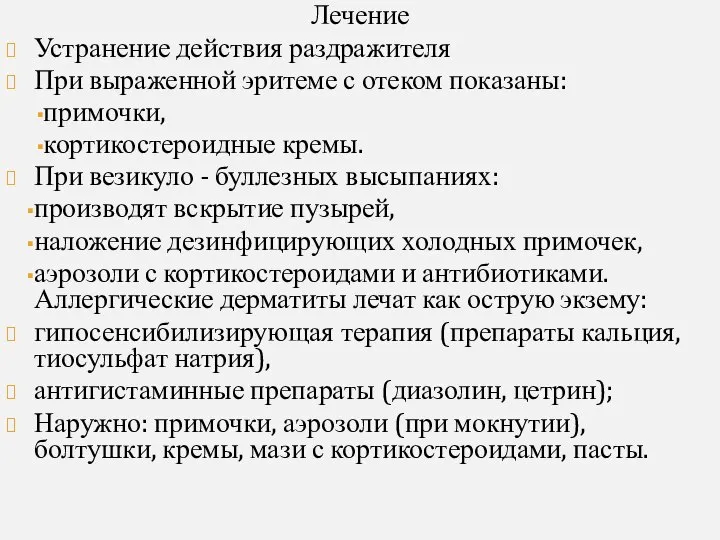 Лечение

Устранение действия раздражителя

При выраженной эритеме с отеком показаны:

▪примочки,

▪кортикостероидные кремы.

При везикуло - буллезных высыпаниях:

▪производят вскрытие пузырей,

▪наложение дезинфицирующих холодных примочек,

▪аэрозоли с кортикостероидами и антибиотиками.
Аллергические дерматиты лечат как острую экзему:

гипосенсибилизирующая терапия (препараты кальция, тиосульфат натрия),

антигистаминные препараты (диазолин, цетрин);

Наружно: примочки, аэрозоли (при мокнутии), болтушки, кремы, мази с кортикостероидами, пасты.